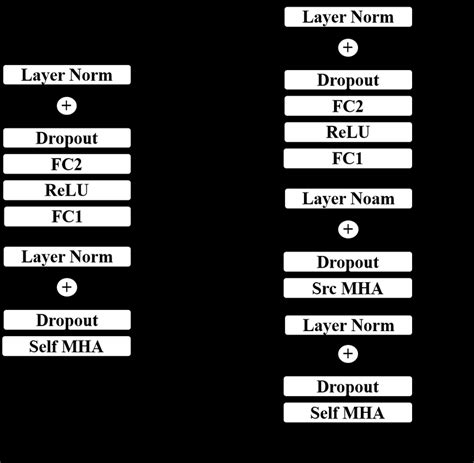 Layer Norm
+
Dropout
FC2
ReLU
FC1
Layer Norm
+
Dropout
Self MHA

Layer Norm
+
Dropout
FC2
ReLU
FC1
Layer Noam
+
Dropout
Src MHA
Layer Norm
+
Dropout
Self MHA